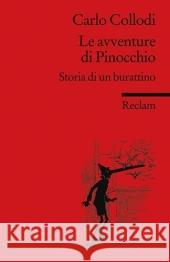 Carlo Collodi

Le avventure di Pinocchio

Storia di un burattino

Reclam

Kraina Książek